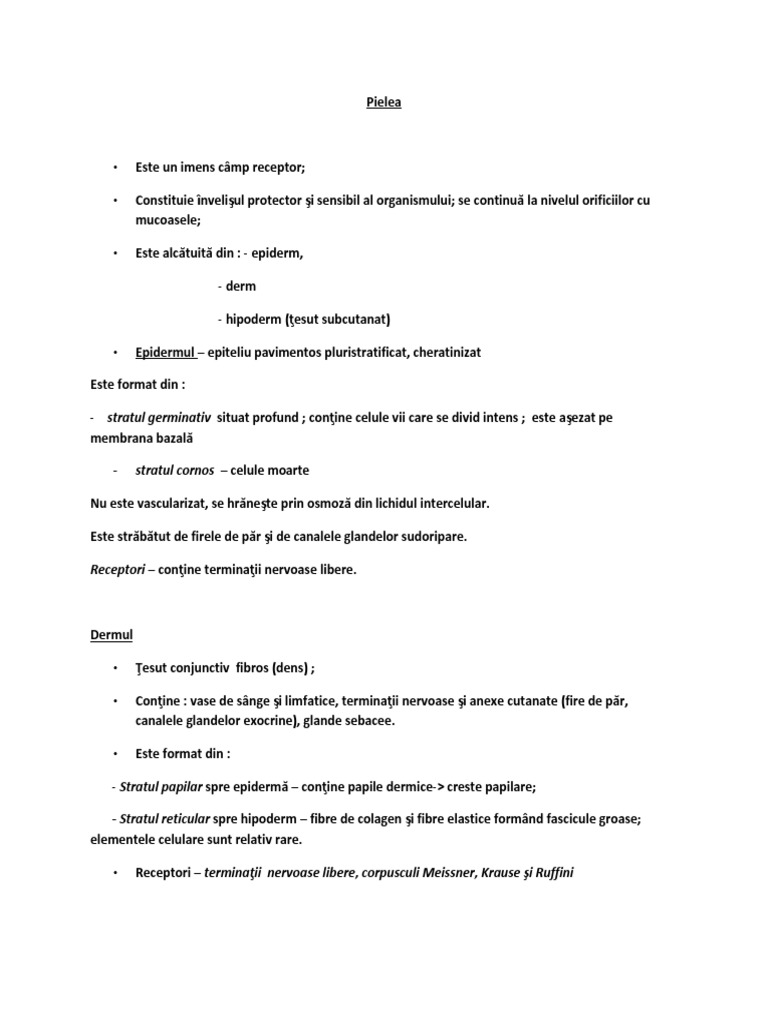 Pielea

• Este un imens câmp receptor;

• Constituie învelişul protector şi sensibil al organismului; se continuă la nivelul orificiilor cu mucoasele;

• Este alcătuită din : - epiderm,

- derm

- hipoderm (ţesut subcutanat)

• Epidermul – epiteliu pavimentos pluristratificat, cheratinizat

Este format din :

- stratul germinativ situat profund ; conţine celule vii care se divid intens ; este aşezat pe membrana bazală

- stratul cornos – celule moarte

Nu este vascularizat, se hrăneşte prin osmoză din lichidul intercelular.

Este străbătut de firele de păr şi de canalele glandelor sudoripare.

Receptori – conţine terminaţii nervoase libere.

Dermul

• Ţesut conjunctiv fibros (dens) ;

• Conţine : vase de sânge şi limfatice, terminaţii nervoase şi anexe cutanate (fire de păr, canalele glandelor exocrine), glande sebacee.

• Este format din :

- Stratul papilar spre epidermă – conţine papile dermice-> creste papilare;

- Stratul reticular spre hipoderm – fibre de colagen şi fibre elastice formând fascicule groase; elementele celulare sunt relativ rare.

• Receptori – terminaţii nervoase libere, corpusculi Meissner, Krause şi Ruffini